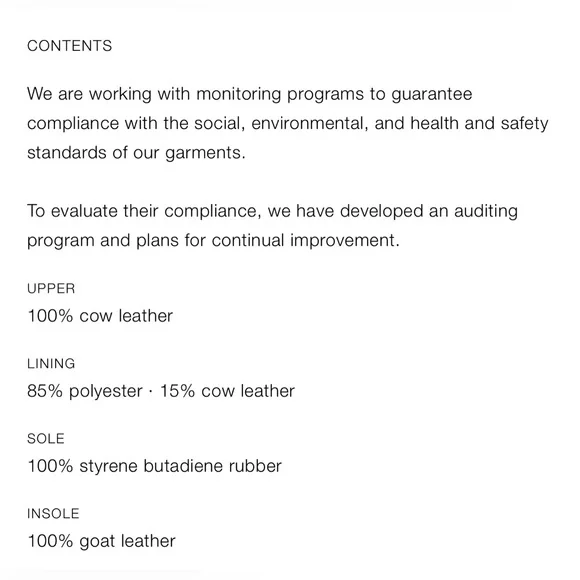 CONTENTS

We are working with monitoring programs to guarantee compliance with the social, environmental, and health and safety standards of our garments.

To evaluate their compliance, we have developed an auditing program and plans for continual improvement.

UPPER
100% cow leather

LINING
85% polyester · 15% cow leather

SOLE
100% styrene butadiene rubber

INSOLE
100% goat leather